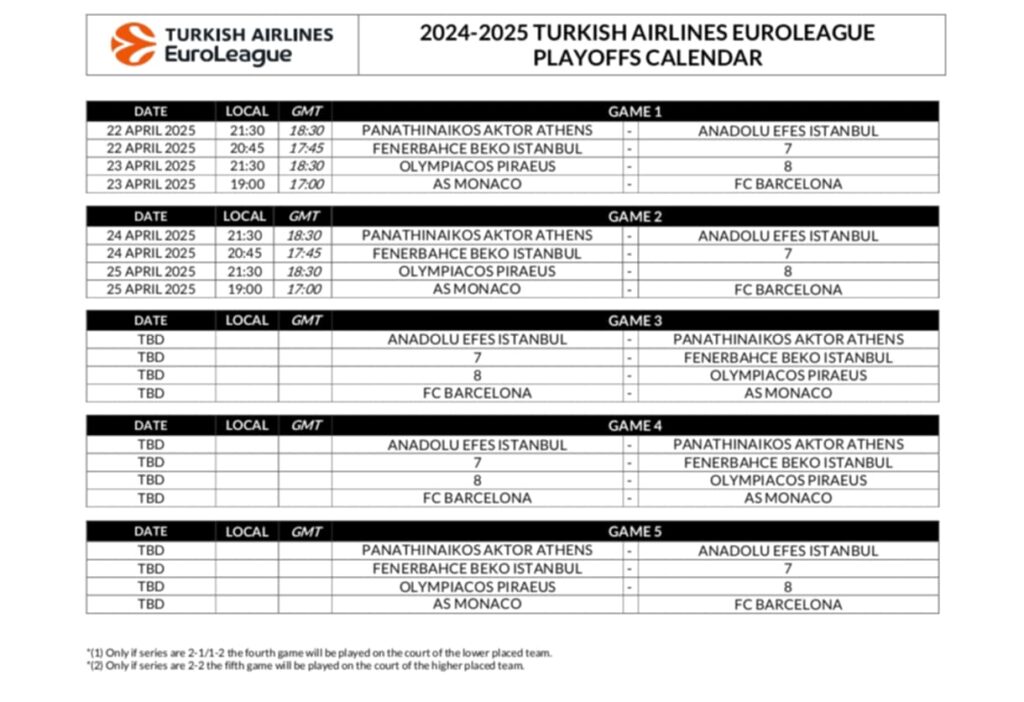 TURKISH AIRLINES EuroLeague

2024-2025 TURKISH AIRLINES EUROLEAGUE PLAYOFFS CALENDAR

| DATE | LOCAL | GMT | GAME 1 | | |
|---|---|---|---|---|---|
| 22 APRIL 2025 | 21:30 | 18:30 | PANATHINAIKOS AKTOR ATHENS | - | ANADOLU EFES ISTANBUL |
| 22 APRIL 2025 | 20:45 | 17:45 | FENERBAHCE BEKO ISTANBUL | - | 7 |
| 23 APRIL 2025 | 21:30 | 18:30 | OLYMPIACOS PIRAEUS | - | 8 |
| 23 APRIL 2025 | 19:00 | 17:00 | AS MONACO | - | FC BARCELONA |

| DATE | LOCAL | GMT | GAME 2 | | |
|---|---|---|---|---|---|
| 24 APRIL 2025 | 21:30 | 18:30 | PANATHINAIKOS AKTOR ATHENS | - | ANADOLU EFES ISTANBUL |
| 24 APRIL 2025 | 20:45 | 17:45 | FENERBAHCE BEKO ISTANBUL | - | 7 |
| 25 APRIL 2025 | 21:30 | 18:30 | OLYMPIACOS PIRAEUS | - | 8 |
| 25 APRIL 2025 | 19:00 | 17:00 | AS MONACO | - | FC BARCELONA |

| DATE | LOCAL | GMT | GAME 3 | | |
|---|---|---|---|---|---|
| TBD | | | ANADOLU EFES ISTANBUL | - | PANATHINAIKOS AKTOR ATHENS |
| TBD | | | 7 | - | FENERBAHCE BEKO ISTANBUL |
| TBD | | | 8 | - | OLYMPIACOS PIRAEUS |
| TBD | | | FC BARCELONA | - | AS MONACO |

| DATE | LOCAL | GMT | GAME 4 | | |
|---|---|---|---|---|---|
| TBD | | | ANADOLU EFES ISTANBUL | - | PANATHINAIKOS AKTOR ATHENS |
| TBD | | | 7 | - | FENERBAHCE BEKO ISTANBUL |
| TBD | | | 8 | - | OLYMPIACOS PIRAEUS |
| TBD | | | FC BARCELONA | - | AS MONACO |

| DATE | LOCAL | GMT | GAME 5 | | |
|---|---|---|---|---|---|
| TBD | | | PANATHINAIKOS AKTOR ATHENS | - | ANADOLU EFES ISTANBUL |
| TBD | | | FENERBAHCE BEKO ISTANBUL | - | 7 |
| TBD | | | OLYMPIACOS PIRAEUS | - | 8 |
| TBD | | | AS MONACO | | FC BARCELONA |

*(1) Only if series are 2-1/1-2 the fourth game will be played on the court of the lower placed team.
*(2) Only if series are 2-2 the fifth game will be played on the court of the higher placed team.